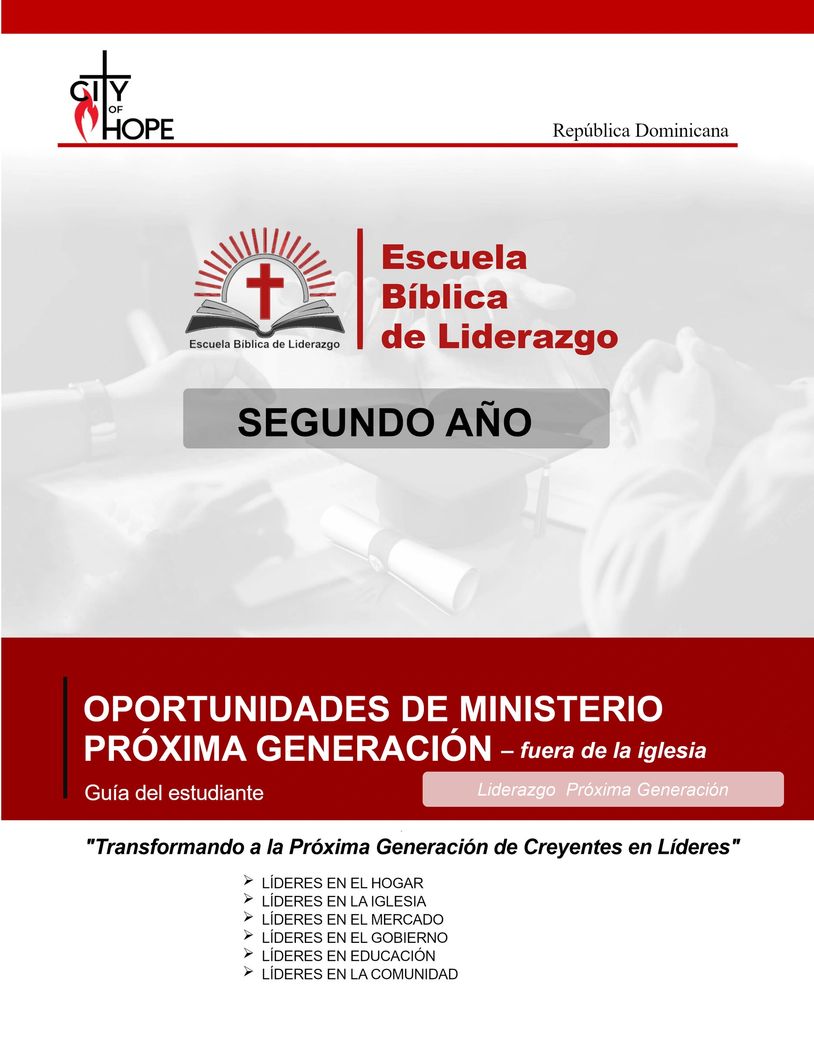 CITY OF HOPE

República Dominicana

Escuela Bíblica de Liderazgo

Escuela Bíblica de Liderazgo

SEGUNDO AÑO

OPORTUNIDADES DE MINISTERIO PRÓXIMA GENERACIÓN – fuera de la iglesia

Guía del estudiante

Liderazgo Próxima Generación

"Transformando a la Próxima Generación de Creyentes en Líderes"

➢ LÍDERES EN EL HOGAR
➢ LÍDERES EN LA IGLESIA
➢ LÍDERES EN EL MERCADO
➢ LÍDERES EN EL GOBIERNO
➢ LÍDERES EN EDUCACIÓN
➢ LÍDERES EN LA COMUNIDAD